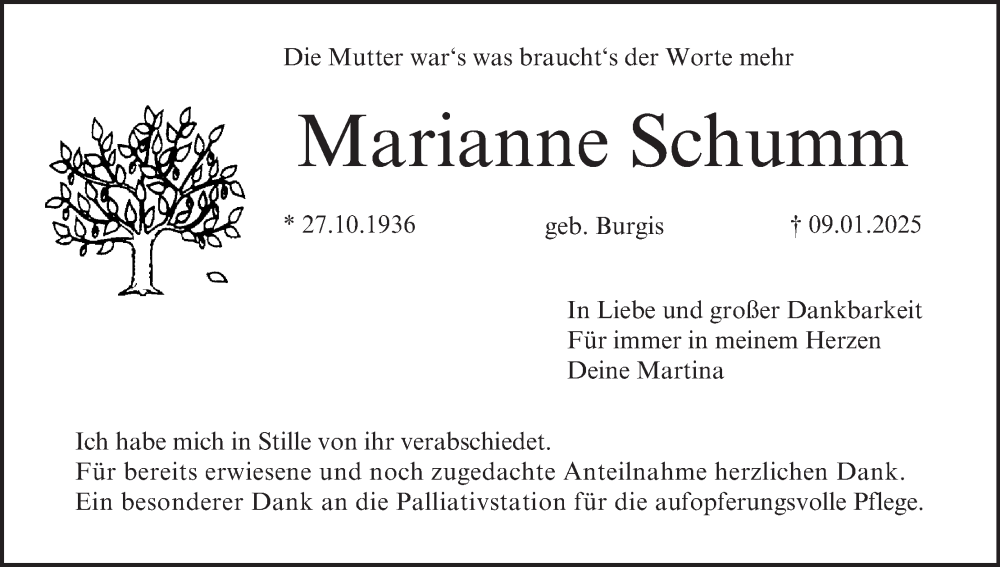 Die Mutter war‘s was braucht‘s der Worte mehr

Marianne Schumm

* 27.10.1936 geb. Burgis † 09.01.2025

In Liebe und großer Dankbarkeit
Für immer in meinem Herzen
Deine Martina

Ich habe mich in Stille von ihr verabschiedet.
Für bereits erwiesene und noch zugedachte Anteilnahme herzlichen Dank.
Ein besonderer Dank an die Palliativstation für die aufopferungsvolle Pflege.